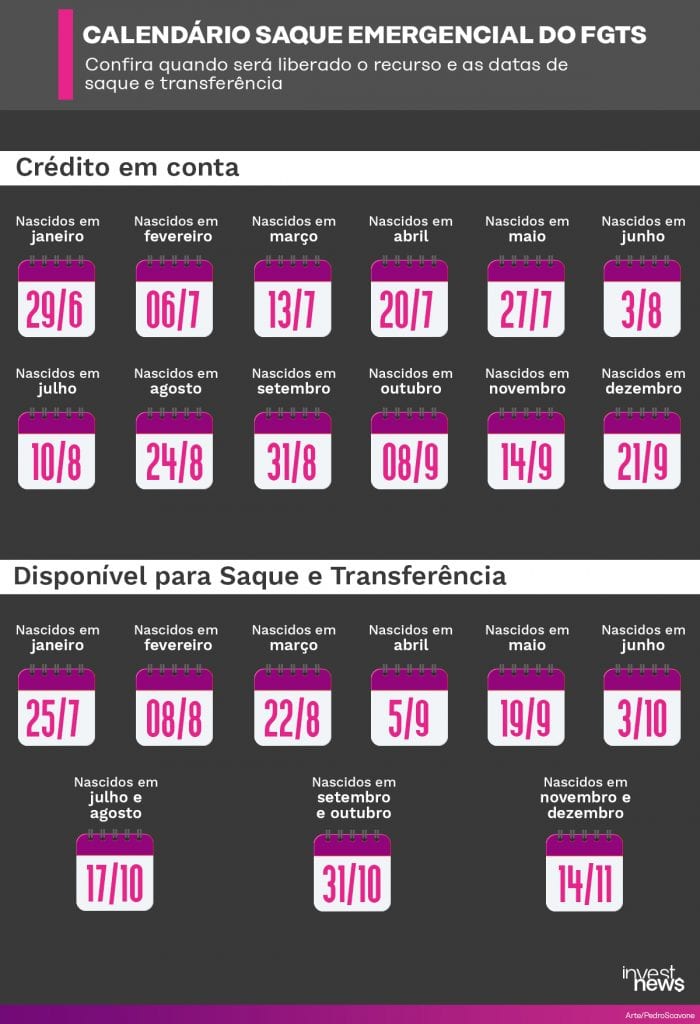 CALENDÁRIO SAQUE EMERGENCIAL DO FGTS

Confira quando será liberado o recurso e as datas de saque e transferência

Crédito em conta

Nascidos em janeiro
29/6

Nascidos em fevereiro
06/7

Nascidos em março
13/7

Nascidos em abril
20/7

Nascidos em maio
27/7

Nascidos em junho
3/8

Nascidos em julho
10/8

Nascidos em agosto
24/8

Nascidos em setembro
31/8

Nascidos em outubro
08/9

Nascidos em novembro
14/9

Nascidos em dezembro
21/9

Disponível para Saque e Transferência

Nascidos em janeiro
25/7

Nascidos em fevereiro
08/8

Nascidos em março
22/8

Nascidos em abril
5/9

Nascidos em maio
19/9

Nascidos em junho
3/10

Nascidos em julho e agosto
17/10

Nascidos em setembro e outubro
31/10

Nascidos em novembro e dezembro
14/11

invest news

Arte/PedroScavone